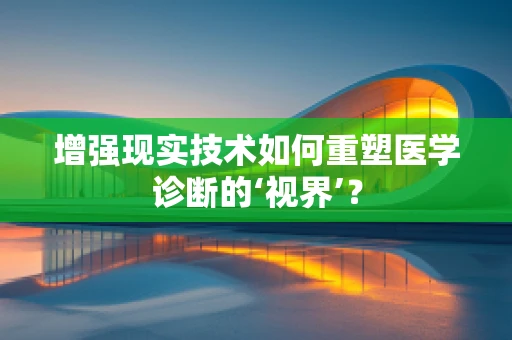 增强现实技术如何重塑医学诊断的‘视界’?